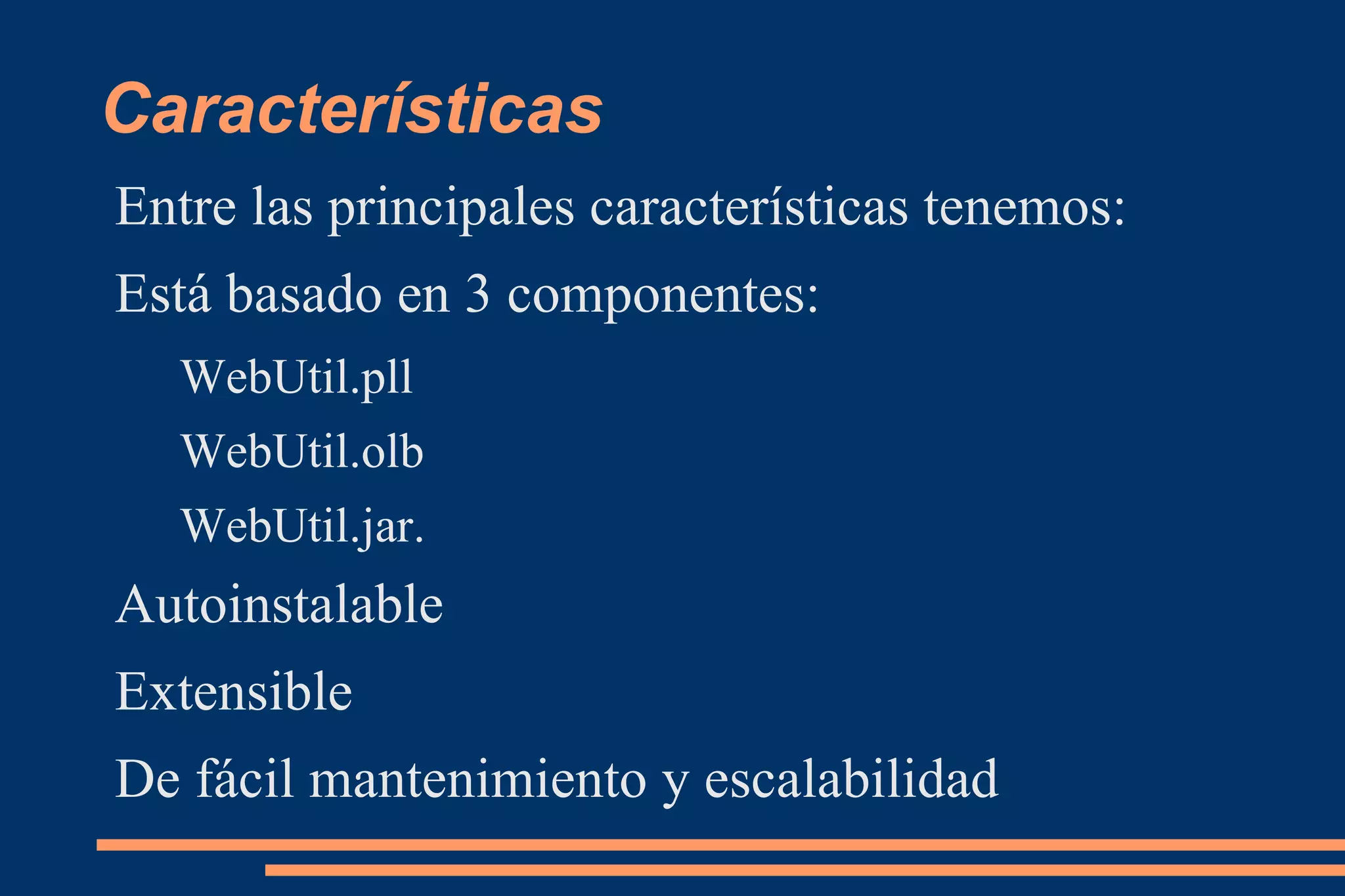 Características

Entre las principales características tenemos:

Está basado en 3 componentes:

WebUtil.pll

WebUtil.olb

WebUtil.jar.

Autoinstalable

Extensible

De fácil mantenimiento y escalabilidad